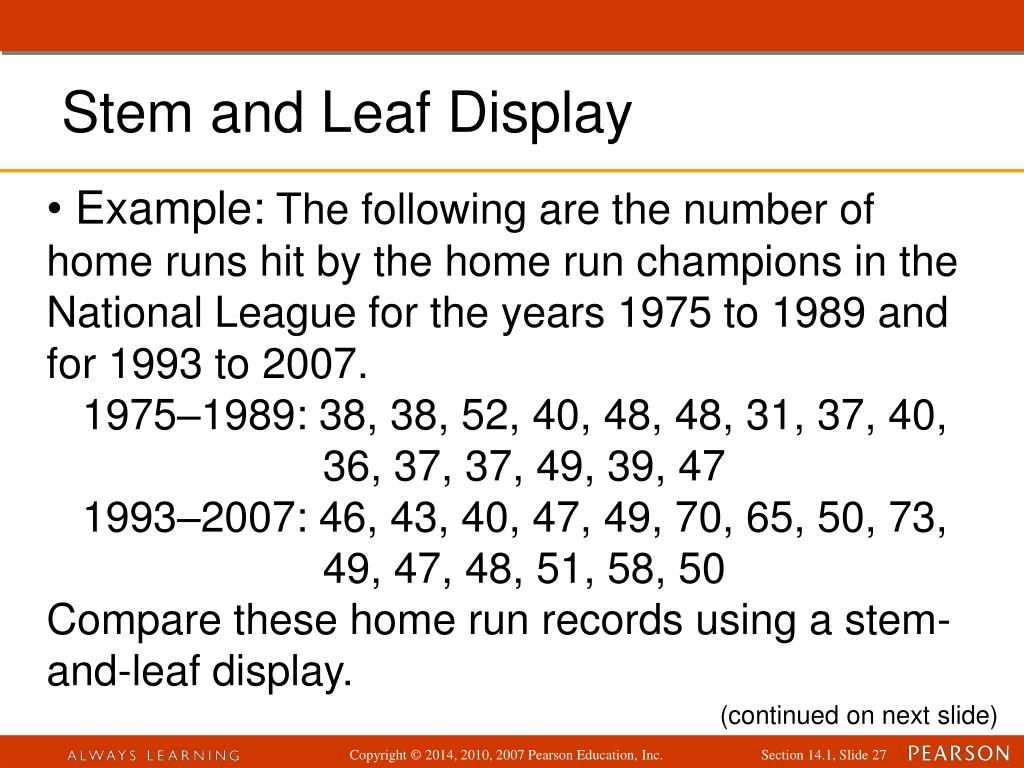 Stem and Leaf Display

• Example: The following are the number of home runs hit by the home run champions in the National League for the years 1975 to 1989 and for 1993 to 2007.

1975–1989: 38, 38, 52, 40, 48, 48, 31, 37, 40, 36, 37, 37, 49, 39, 47

1993–2007: 46, 43, 40, 47, 49, 70, 65, 50, 73, 49, 47, 48, 51, 58, 50

Compare these home run records using a stem-and-leaf display.

(continued on next slide)

ALWAYS LEARNING

Copyright © 2014, 2010, 2007 Pearson Education, Inc.

Section 14.1, Slide 27

PEARSON